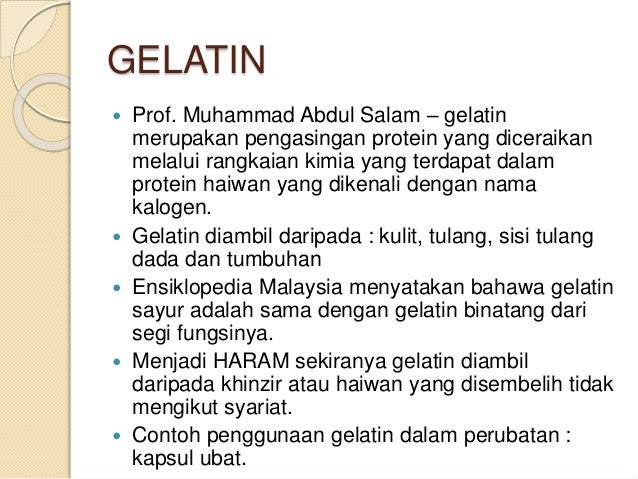 GELATIN

• Prof. Muhammad Abdul Salam – gelatin merupakan pengasingan protein yang diceraikan melalui rangkaian kimia yang terdapat dalam protein haiwan yang dikenali dengan nama kalogen.
• Gelatin diambil daripada : kulit, tulang, sisi tulang dada dan tumbuhan
• Ensiklopedia Malaysia menyatakan bahawa gelatin sayur adalah sama dengan gelatin binatang dari segi fungsinya.
• Menjadi HARAM sekiranya gelatin diambil daripada khinzir atau haiwan yang disembelih tidak mengikut syariat.
• Contoh penggunaan gelatin dalam perubatan : kapsul ubat.